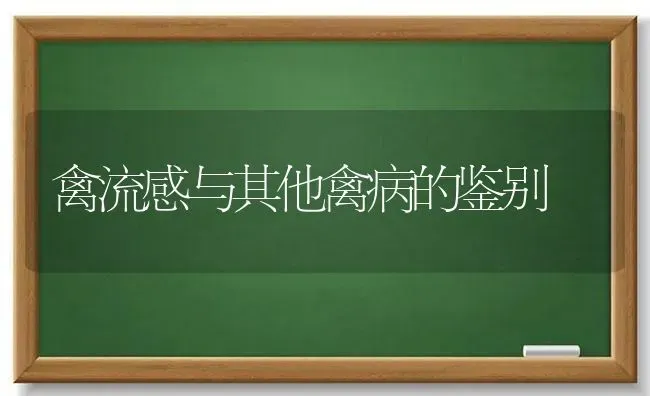 禽流感与其他禽病的鉴别